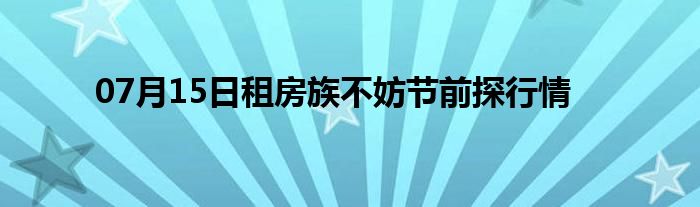 07月15日租房族不妨节前探行情